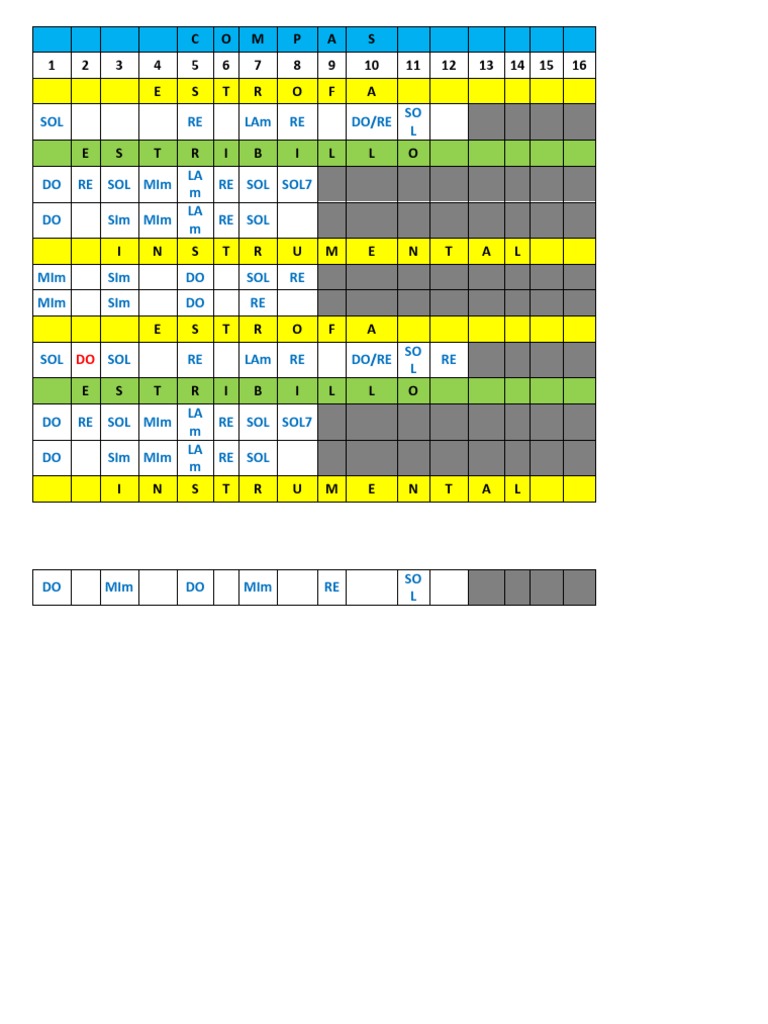 |  |  |  |  | C | O | M | P | A | S |  |  |  |  |  |  |
|---|---|---|---|---|---|---|---|---|---|---|---|---|---|---|---|
| 1 | 2 | 3 | 4 | 5 | 6 | 7 | 8 | 9 | 10 | 11 | 12 | 13 | 14 | 15 | 16 |
|  |  |  | E | S | T | R | O | F | A |  |  |  |  |  |  |
| SOL |  |  |  | RE |  | LAm | RE |  | DO/RE | SOL |  |  |  |  |  |
|  | E | S | T | R | I | B | I | L | L | O |  |  |  |  |  |
| DO | RE | SOL | MIm | LAm | RE | SOL | SOL7 |  |  |  |  |  |  |  |  |
| DO |  | SIm | MIm | LAm | RE | SOL |  |  |  |  |  |  |  |  |  |
|  |  | I | N | S | T | R | U | M | E | N | T | A | L |  |  |
| MIm |  | SIm |  | DO |  | SOL | RE |  |  |  |  |  |  |  |  |
| MIm |  | SIm |  | DO |  | RE |  |  |  |  |  |  |  |  |  |
|  |  |  | E | S | T | R | O | F | A |  |  |  |  |  |  |
| SOL | DO | SOL |  | RE |  | LAm | RE |  | DO/RE | SOL | RE |  |  |  |  |
|  | E | S | T | R | I | B | I | L | L | O |  |  |  |  |  |
| DO | RE | SOL | MIm | LAm | RE | SOL | SOL7 |  |  |  |  |  |  |  |  |
| DO |  | SIm | MIm | LAm | RE | SOL |  |  |  |  |  |  |  |  |  |
|  |  | I | N | S | T | R | U | M | E | N | T | A | L |  |  |

| DO |  | MIm |  | DO |  | MIm |  | RE |  | SOL |  |  |  |  |  |
|---|---|---|---|---|---|---|---|---|---|---|---|---|---|---|---|